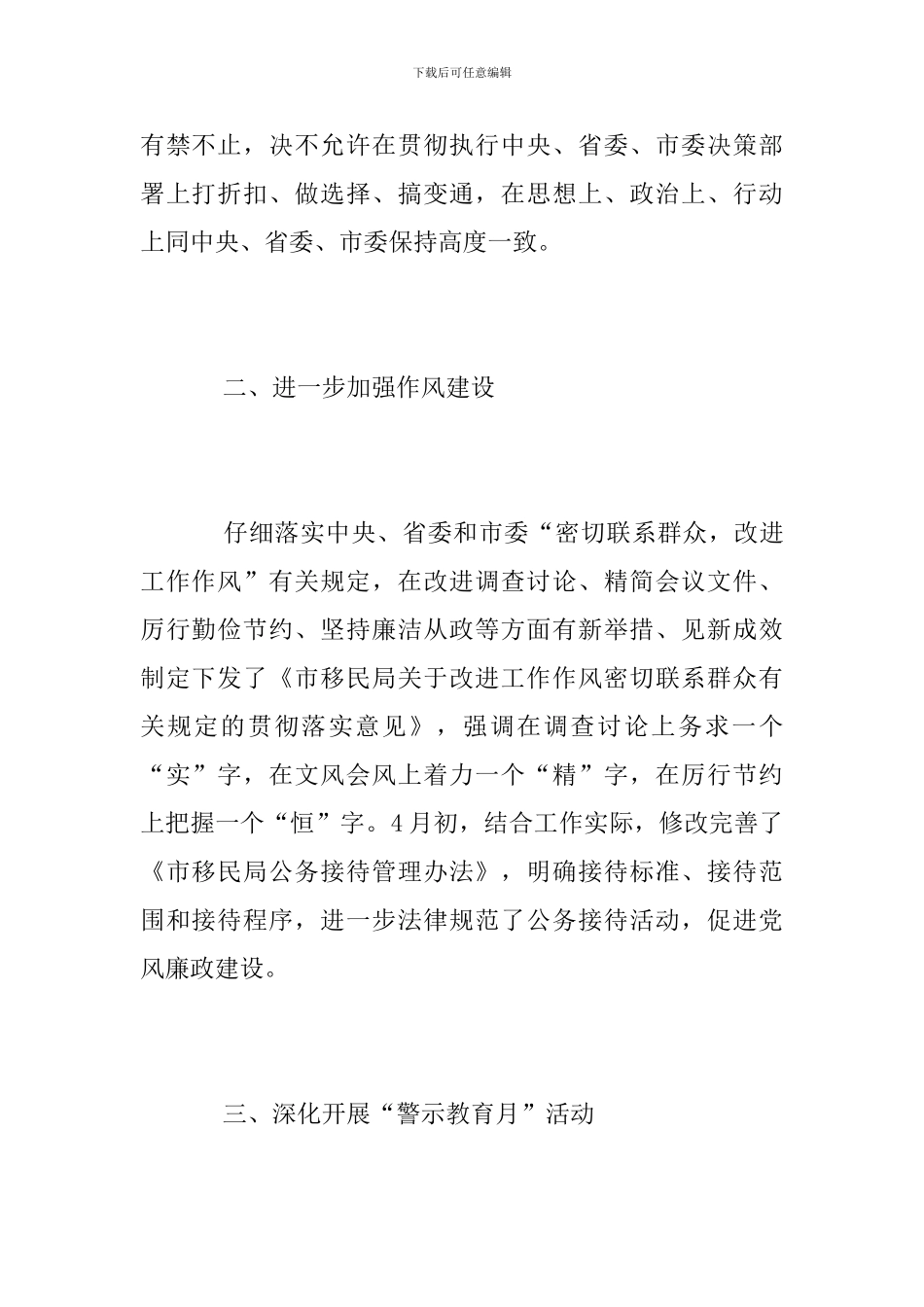 下载后可任意编辑

有禁不止，决不允许在贯彻执行中央、省委、市委决策部署上打折扣、做选择、搞变通，在思想上、政治上、行动上同中央、省委、市委保持高度一致。

二、进一步加强作风建设

仔细落实中央、省委和市委“密切联系群众，改进工作作风”有关规定，在改进调查讨论、精简会议文件、厉行勤俭节约、坚持廉洁从政等方面有新举措、见新成效制定下发了《市移民局关于改进工作作风密切联系群众有关规定的贯彻落实意见》，强调在调查讨论上务求一个“实”字，在文风会风上着力一个“精”字，在厉行节约上把握一个“恒”字。4月初，结合工作实际，修改完善了《市移民局公务接待管理办法》，明确接待标准、接待范围和接待程序，进一步法律规范了公务接待活动，促进党风廉政建设。

三、深化开展“警示教育月”活动